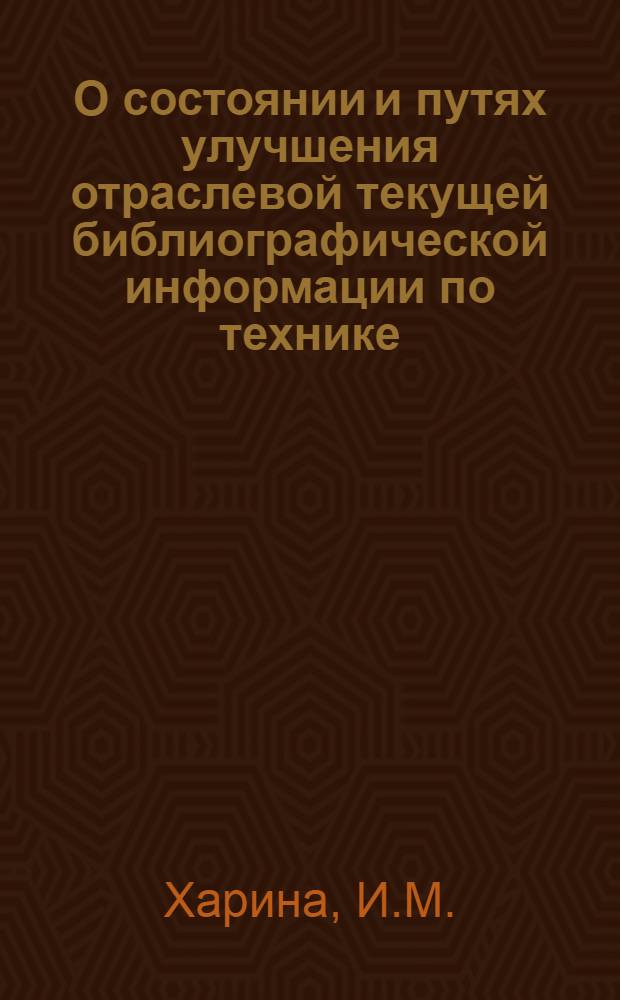 О состоянии и путях улучшения отраслевой текущей библиографической информации по технике

Харина, И.М.